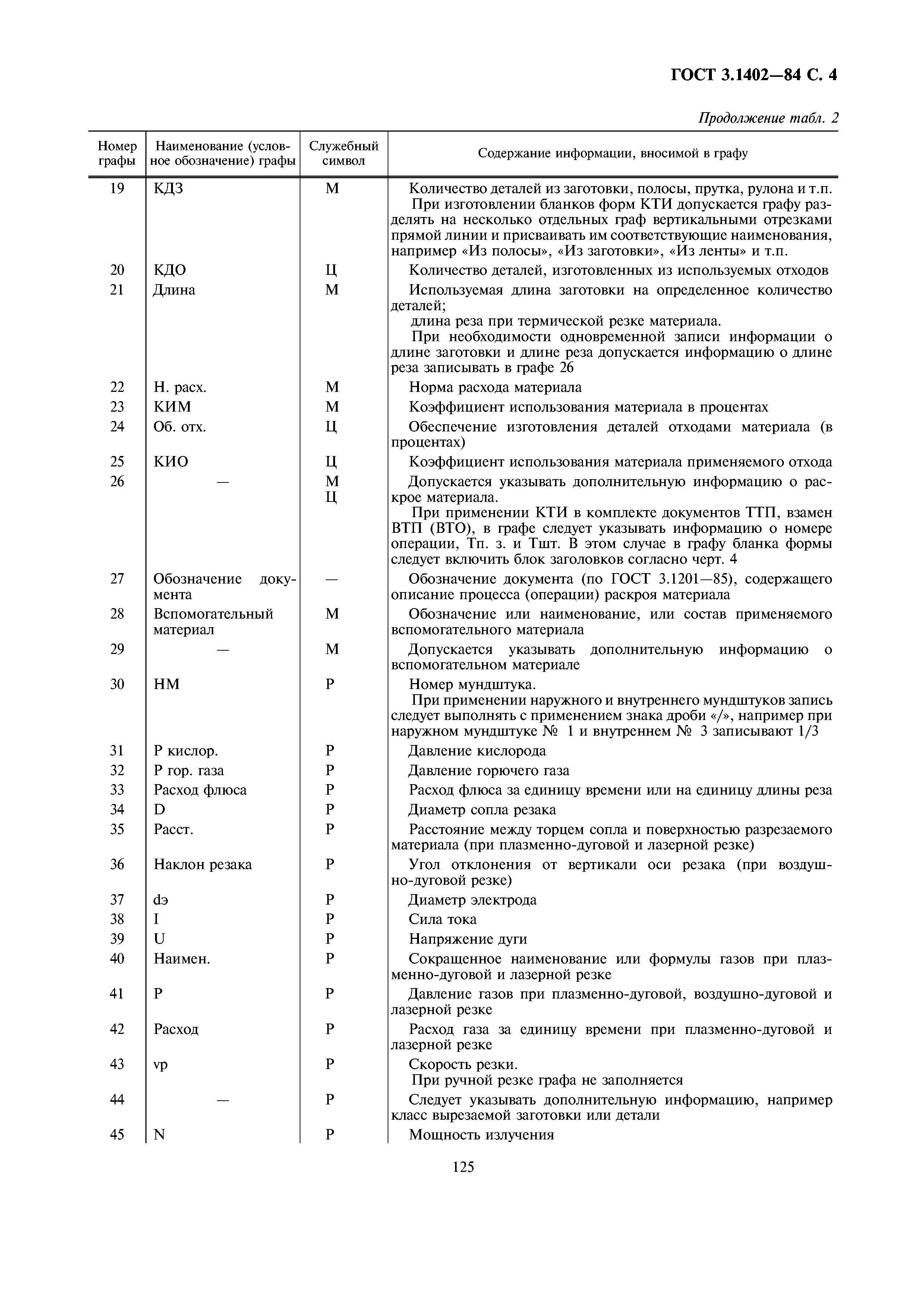 ГОСТ 3.1402—84 С. 4

Продолжение табл. 2

| Номер графы | Наименование (условное обозначение) графы | Служебный символ | Содержание информации, вносимой в графу |
|---|---|---|---|
| 19 | КДЗ | М | Количество деталей из заготовки, полосы, прутка, рулона и т.п. При изготовлении бланков форм КТИ допускается графу разделять на несколько отдельных граф вертикальными отрезками прямой линии и присваивать им соответствующие наименования, например «Из полосы», «Из заготовки», «Из ленты» и т.п. |
| 20 | КДО | Ц | Количество деталей, изготовленных из используемых отходов |
| 21 | Длина | М | Используемая длина заготовки на определенное количество деталей; длина реза при термической резке материала. При необходимости одновременной записи информации о длине заготовки и длине реза допускается информацию о длине реза записывать в графе 26 |
| 22 | Н. расх. | М | Норма расхода материала |
| 23 | КИМ | М | Коэффициент использования материала в процентах |
| 24 | Об. отх. | Ц | Обеспечение изготовления деталей отходами материала (в процентах) |
| 25 | КИО | Ц | Коэффициент использования материала применяемого отхода |
| 26 | — | М Ц | Допускается указывать дополнительную информацию о раскрое материала. При применении КТИ в комплекте документов ТТП, взамен ВТП (ВТО), в графе следует указывать информацию о номере операции, Тп. з. и Тшт. В этом случае в графу бланка формы следует включить блок заголовков согласно черт. 4 |
| 27 | Обозначение документа | — | Обозначение документа (по ГОСТ 3.1201—85), содержащего описание процесса (операции) раскроя материала |
| 28 | Вспомогательный материал | М | Обозначение или наименование, или состав применяемого вспомогательного материала |
| 29 | — | М | Допускается указывать дополнительную информацию о вспомогательном материале |
| 30 | НМ | Р | Номер мундштука. При применении наружного и внутреннего мундштуков запись следует выполнять с применением знака дроби «/», например при наружном мундштуке № 1 и внутреннем № 3 записывают 1/3 |
| 31 | Р кислор. | Р | Давление кислорода |
| 32 | Р гор. газа | Р | Давление горючего газа |
| 33 | Расход флюса | Р | Расход флюса за единицу времени или на единицу длины реза |
| 34 | D | Р | Диаметр сопла резака |
| 35 | Расст. | Р | Расстояние между торцем сопла и поверхностью разрезаемого материала (при плазменно-дуговой и лазерной резке) |
| 36 | Наклон резака | Р | Угол отклонения от вертикали оси резака (при воздушно-дуговой резке) |
| 37 | dэ | Р | Диаметр электрода |
| 38 | I | Р | Сила тока |
| 39 | U | Р | Напряжение дуги |
| 40 | Наимен. | Р | Сокращенное наименование или формулы газов при плазменно-дуговой и лазерной резке |
| 41 | Р | Р | Давление газов при плазменно-дуговой, воздушно-дуговой и лазерной резке |
| 42 | Расход | Р | Расход газа за единицу времени при плазменно-дуговой и лазерной резке |
| 43 | vр | Р | Скорость резки. При ручной резке графа не заполняется |
| 44 | — | Р | Следует указывать дополнительную информацию, например класс вырезаемой заготовки или детали |
| 45 | N | Р | Мощность излучения |

125